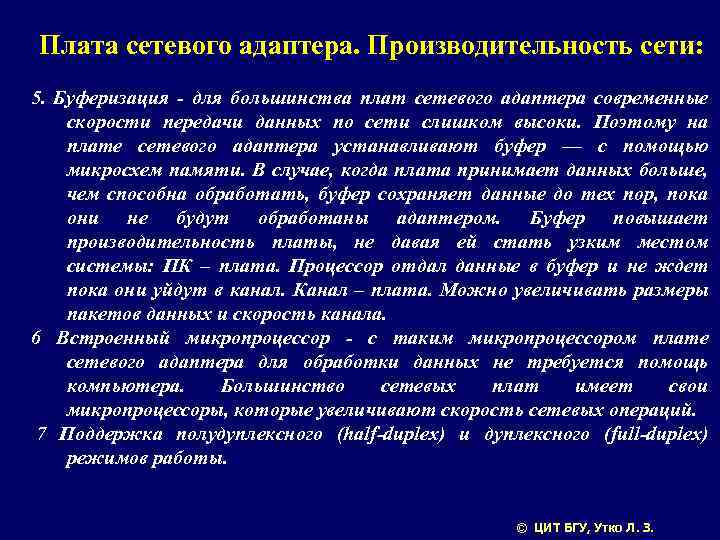 Плата сетевого адаптера. Производительность сети:

5. Буферизация - для большинства плат сетевого адаптера современные скорости передачи данных по сети слишком высоки. Поэтому на плате сетевого адаптера устанавливают буфер — с помощью микросхем памяти. В случае, когда плата принимает данных больше, чем способна обработать, буфер сохраняет данные до тех пор, пока они не будут обработаны адаптером. Буфер повышает производительность платы, не давая ей стать узким местом системы: ПК – плата. Процессор отдал данные в буфер и не ждет пока они уйдут в канал. Канал – плата. Можно увеличивать размеры пакетов данных и скорость канала.

6 Встроенный микропроцессор - с таким микропроцессором плате сетевого адаптера для обработки данных не требуется помощь компьютера. Большинство сетевых плат имеет свои микропроцессоры, которые увеличивают скорость сетевых операций.

7 Поддержка полудуплексного (half-duplex) и дуплексного (full-duplex) режимов работы.

© ЦИТ БГУ, Утко Л. З.